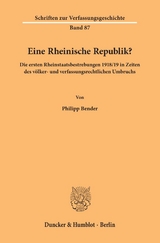 Schriften zur Verfassungsgeschichte

Band 87

Eine Rheinische Republik?

Die ersten Rheinstaatsbestrebungen 1918/19 in Zeiten des völker- und verfassungsrechtlichen Umbruchs

Von

Philipp Bender

Duncker & Humblot · Berlin